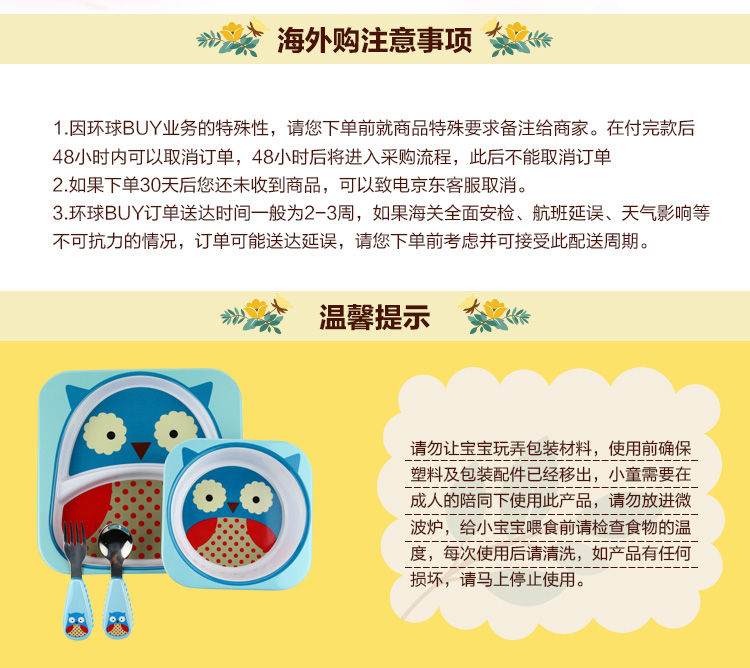 海外购注意事项

1.因环球BUY业务的特殊性，请您下单前就商品特殊要求备注给商家。在付完款后48小时内可以取消订单，48小时后将进入采购流程，此后不能取消订单
2.如果下单30天后您还未收到商品，可以致电京东客服取消。
3.环球BUY订单送达时间一般为2-3周，如果海关全面安检、航班延误、天气影响等不可抗力的情况，订单可能送达延误，请您下单前考虑并可接受此配送周期。

温馨提示

请勿让宝宝玩弄包装材料，使用前确保塑料及包装配件已经移出，小童需要在成人的陪同下使用此产品，请勿放进微波炉，给小宝宝喂食前请检查食物的温度，每次使用后请清洗，如产品有任何损坏，请马上停止使用。